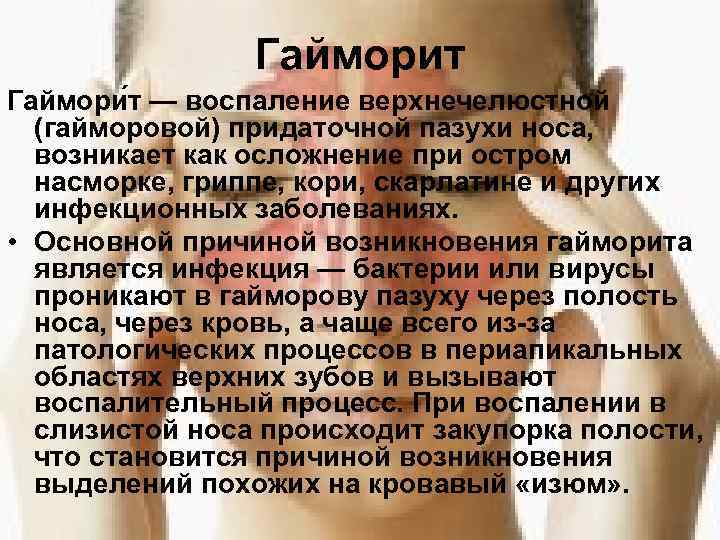 Гайморит

Гаймори́т — воспаление верхнечелюстной (гайморовой) придаточной пазухи носа, возникает как осложнение при остром насморке, гриппе, кори, скарлатине и других инфекционных заболеваниях.

• Основной причиной возникновения гайморита является инфекция — бактерии или вирусы проникают в гайморову пазуху через полость носа, через кровь, а чаще всего из-за патологических процессов в периапикальных областях верхних зубов и вызывают воспалительный процесс. При воспалении в слизистой носа происходит закупорка полости, что становится причиной возникновения выделений похожих на кровавый «изюм».